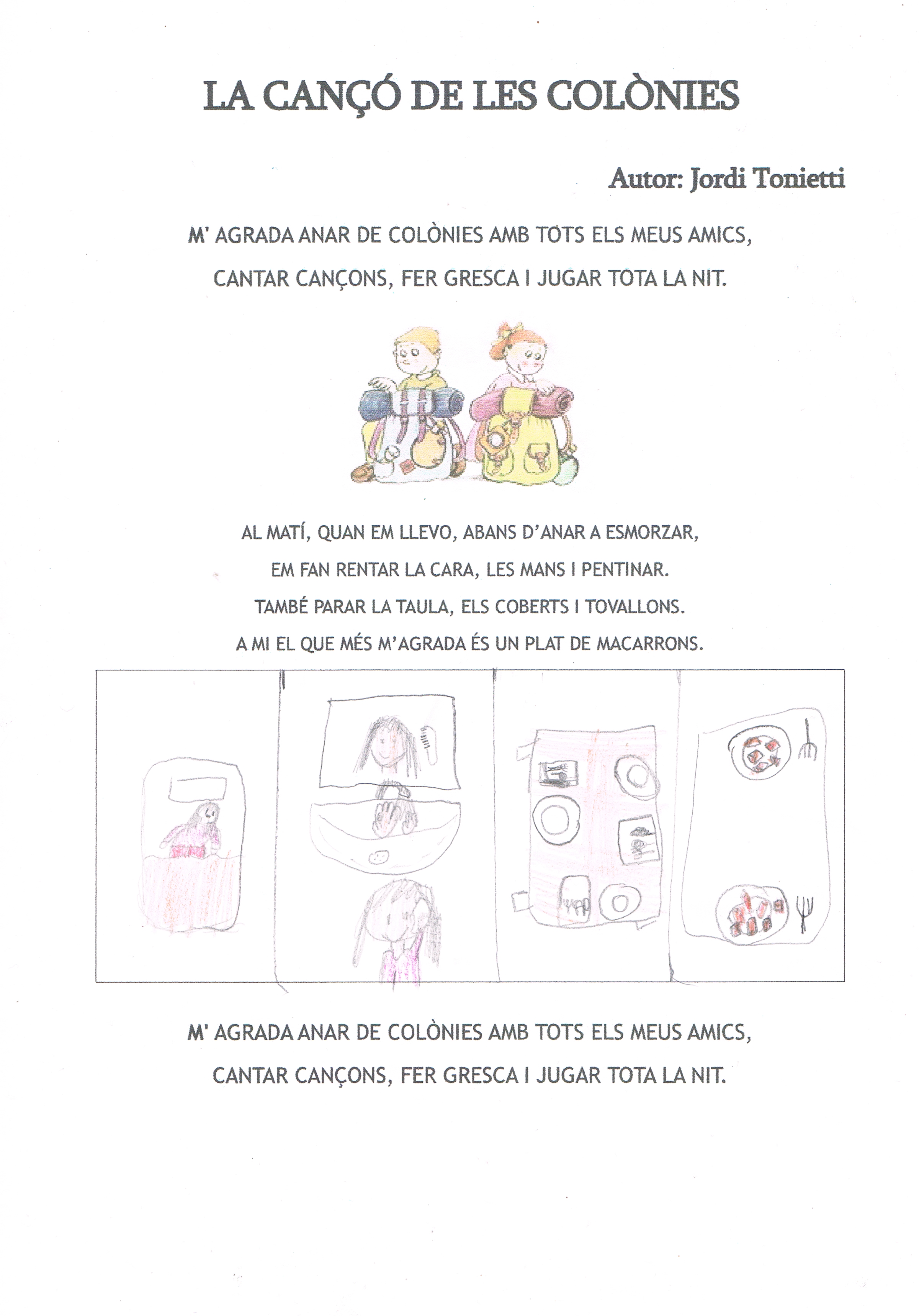 LA CANÇÓ DE LES COLÒNIES

Autor: Jordi Tonietti

M' AGRADA ANAR DE COLÒNIES AMB TOTS ELS MEUS AMICS,
CANTAR CANÇONS, FER GRESCA I JUGAR TOTA LA NIT.

AL MATÍ, QUAN EM LLEVO, ABANS D'ANAR A ESMORZAR,
EM FAN RENTAR LA CARA, LES MANS I PENTINAR.
TAMBÉ PARAR LA TAULA, ELS COBERTS I TOVALLONS.
A MI EL QUE MÉS M'AGRADA ÉS UN PLAT DE MACARRONS.

M' AGRADA ANAR DE COLÒNIES AMB TOTS ELS MEUS AMICS,
CANTAR CANÇONS, FER GRESCA I JUGAR TOTA LA NIT.